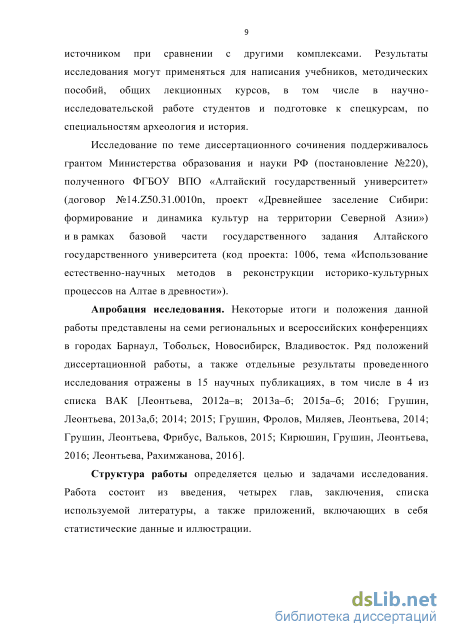 9

источником при сравнении с другими комплексами. Результаты исследования могут применяться для написания учебников, методических пособий, общих лекционных курсов, в том числе в научно-исследовательской работе студентов и подготовке к спецкурсам, по специальностям археология и история.

Исследование по теме диссертационного сочинения поддерживалось грантом Министерства образования и науки РФ (постановление №220), полученного ФГБОУ ВПО «Алтайский государственный университет» (договор №14.Z50.31.0010n, проект «Древнейшее заселение Сибири: формирование и динамика культур на территории Северной Азии») и в рамках базовой части государственного задания Алтайского государственного университета (код проекта: 1006, тема «Использование естественно-научных методов в реконструкции историко-культурных процессов на Алтае в древности»).

Апробация исследования. Некоторые итоги и положения данной работы представлены на семи региональных и всероссийских конференциях в городах Барнаул, Тобольск, Новосибирск, Владивосток. Ряд положений диссертационной работы, а также отдельные результаты проведенного исследования отражены в 15 научных публикациях, в том числе в 4 из списка ВАК [Леонтьева, 2012а–в; 2013а–б; 2015а–б; 2016; Грушин, Леонтьева, 2013а,б; 2014; 2015; Грушин, Фролов, Миляев, Леонтьева, 2014; Грушин, Леонтьева, Фрибус, Вальков, 2015; Кирюшин, Грушин, Леонтьева, 2016; Леонтьева, Рахимжанова, 2016].

Структура работы определяется целью и задачами исследования. Работа состоит из введения, четырех глав, заключения, списка используемой литературы, а также приложений, включающих в себя статистические данные и иллюстрации.

dsLib.net
библиотека диссертаций